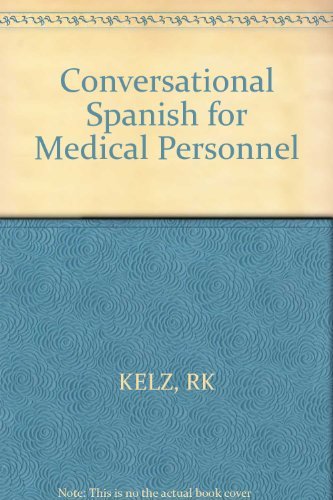 Conversational Spanish for Medical Personnel

KELZ, RK

Note: This is no the actual book cover